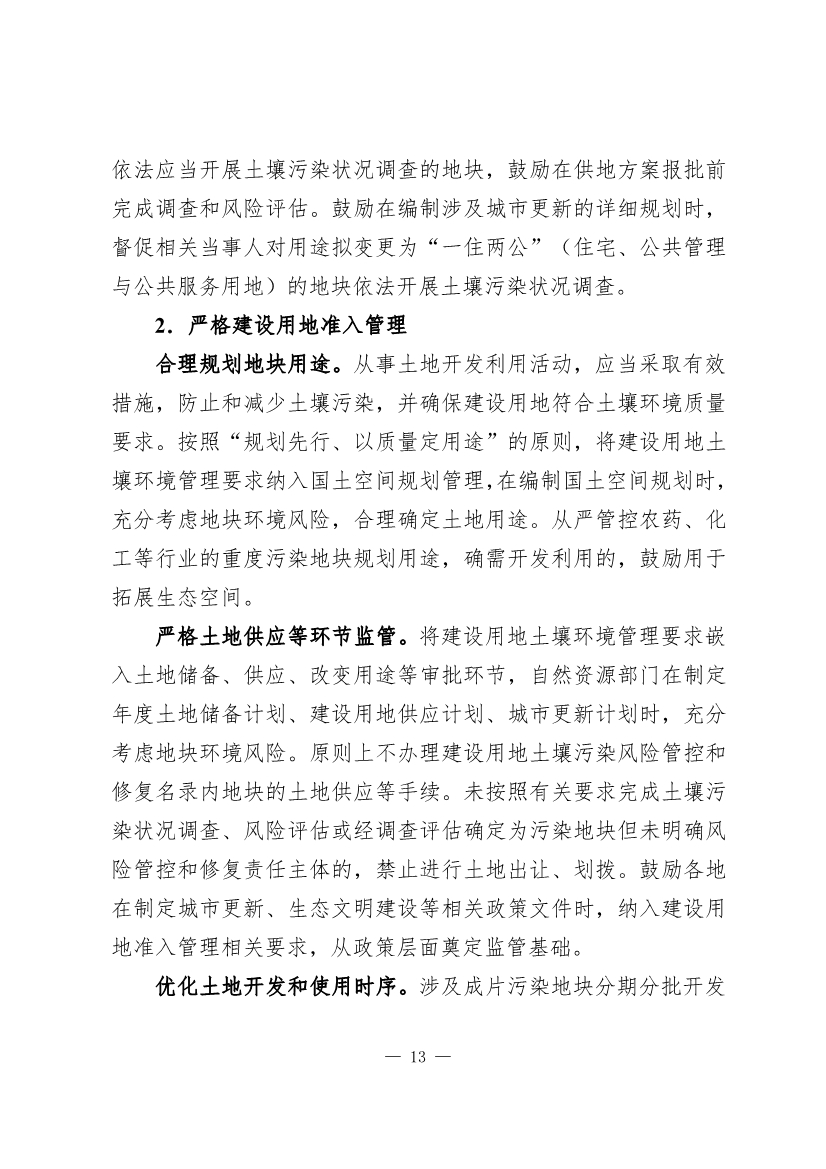 依法应当开展土壤污染状况调查的地块，鼓励在供地方案报批前完成调查和风险评估。鼓励在编制涉及城市更新的详细规划时，督促相关当事人对用途拟变更为“一住两公”（住宅、公共管理与公共服务用地）的地块依法开展土壤污染状况调查。

2．严格建设用地准入管理

合理规划地块用途。从事土地开发利用活动，应当采取有效措施，防止和减少土壤污染，并确保建设用地符合土壤环境质量要求。按照“规划先行、以质量定用途”的原则，将建设用地土壤环境管理要求纳入国土空间规划管理，在编制国土空间规划时，充分考虑地块环境风险，合理确定土地用途。从严管控农药、化工等行业的重度污染地块规划用途，确需开发利用的，鼓励用于拓展生态空间。

严格土地供应等环节监管。将建设用地土壤环境管理要求嵌入土地储备、供应、改变用途等审批环节，自然资源部门在制定年度土地储备计划、建设用地供应计划、城市更新计划时，充分考虑地块环境风险。原则上不办理建设用地土壤污染风险管控和修复名录内地块的土地供应等手续。未按照有关要求完成土壤污染状况调查、风险评估或经调查评估确定为污染地块但未明确风险管控和修复责任主体的，禁止进行土地出让、划拨。鼓励各地在制定城市更新、生态文明建设等相关政策文件时，纳入建设用地准入管理相关要求，从政策层面奠定监管基础。

优化土地开发和使用时序。涉及成片污染地块分期分批开发

— 13 —